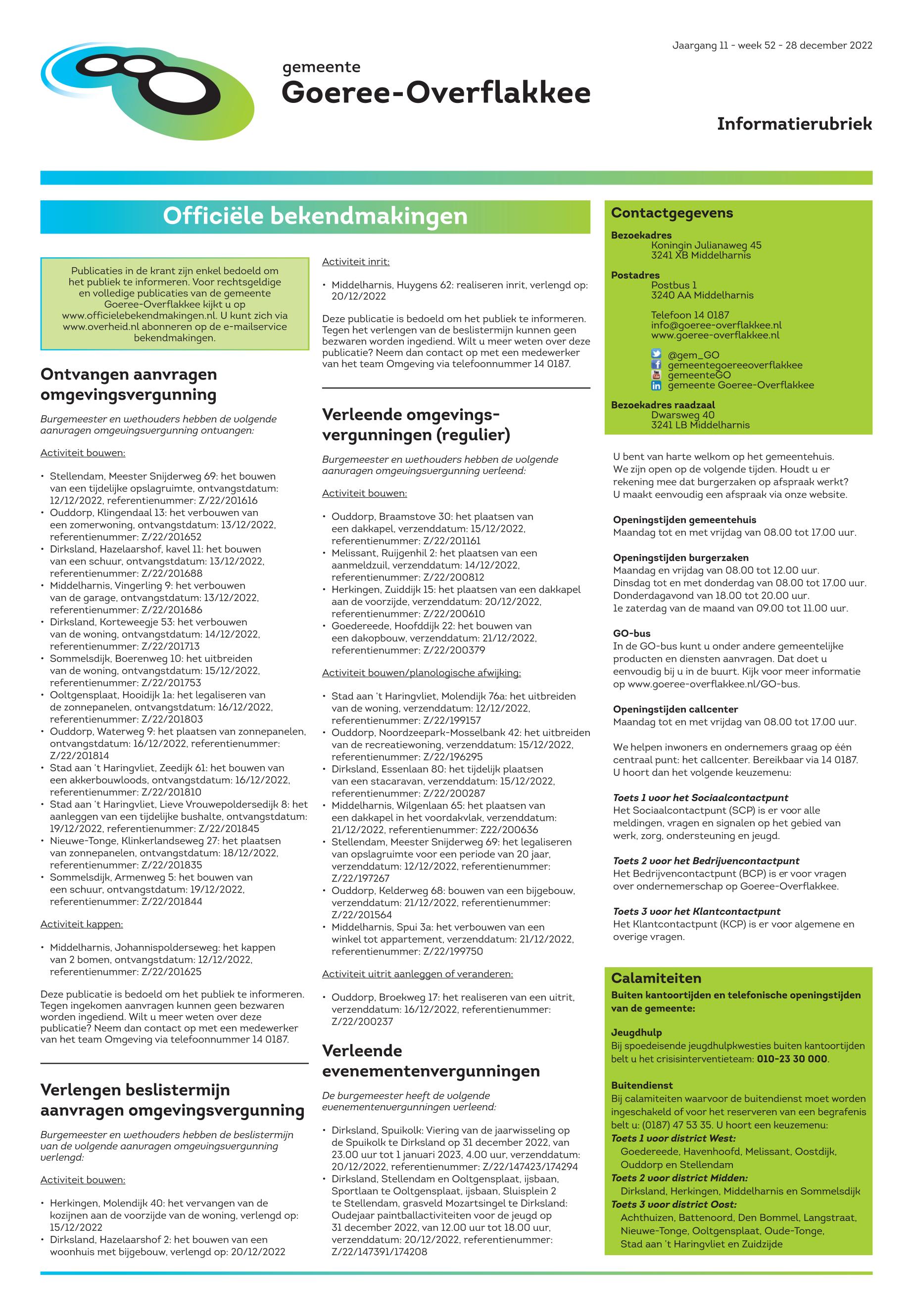 Jaargang 11 - week 52 - 28 december 2022

gemeente
Goeree-Overflakkee

Informatierubriek

Officiële bekendmakingen

Publicaties in de krant zijn enkel bedoeld om het publiek te informeren. Voor rechtsgeldige en volledige publicaties van de gemeente Goeree-Overflakkee kijkt u op www.officielebekendmakingen.nl. U kunt zich via www.overheid.nl abonneren op de e-mailservice bekendmakingen.

Ontvangen aanvragen omgevingsvergunning

Burgemeester en wethouders hebben de volgende aanvragen omgevingsvergunning ontvangen:

Activiteit bouwen:

• Stellendam, Meester Snijderweg 69: het bouwen van een tijdelijke opslagruimte, ontvangstdatum: 12/12/2022, referentienummer: Z/22/201616
• Ouddorp, Klingendaal 13: het verbouwen van een zomerwoning, ontvangstdatum: 13/12/2022, referentienummer: Z/22/201652
• Dirksland, Hazelaarshof, kavel 11: het bouwen van een schuur, ontvangstdatum: 13/12/2022, referentienummer: Z/22/201688
• Middelharnis, Vingerling 9: het verbouwen van de garage, ontvangstdatum: 13/12/2022, referentienummer: Z/22/201686
• Dirksland, Korteweegje 53: het verbouwen van de woning, ontvangstdatum: 14/12/2022, referentienummer: Z/22/201713
• Sommelsdijk, Boerenweg 10: het uitbreiden van de woning, ontvangstdatum: 15/12/2022, referentienummer: Z/22/201753
• Ooltgensplaat, Hooidijk 1a: het legaliseren van de zonnepanelen, ontvangstdatum: 16/12/2022, referentienummer: Z/22/201803
• Ouddorp, Waterweg 9: het plaatsen van zonnepanelen, ontvangstdatum: 16/12/2022, referentienummer: Z/22/201814
• Stad aan 't Haringvliet, Zeedijk 61: het bouwen van een akkerbouwloods, ontvangstdatum: 16/12/2022, referentienummer: Z/22/201810
• Stad aan 't Haringvliet, Lieve Vrouwepoldersedijk 8: het aanleggen van een tijdelijke bushalte, ontvangstdatum: 19/12/2022, referentienummer: Z/22/201845
• Nieuwe-Tonge, Klinkerlandseweg 27: het plaatsen van zonnepanelen, ontvangstdatum: 18/12/2022, referentienummer: Z/22/201835
• Sommelsdijk, Armenweg 5: het bouwen van een schuur, ontvangstdatum: 19/12/2022, referentienummer: Z/22/201844

Activiteit kappen:

• Middelharnis, Johannispolderseweg: het kappen van 2 bomen, ontvangstdatum: 12/12/2022, referentienummer: Z/22/201625

Deze publicatie is bedoeld om het publiek te informeren. Tegen ingekomen aanvragen kunnen geen bezwaren worden ingediend. Wilt u meer weten over deze publicatie? Neem dan contact op met een medewerker van het team Omgeving via telefoonnummer 14 0187.

Verlengen beslistermijn aanvragen omgevingsvergunning

Burgemeester en wethouders hebben de beslistermijn van de volgende aanvragen omgevingsvergunning verlengd:

Activiteit bouwen:

• Herkingen, Molendijk 40: het vervangen van de kozijnen aan de voorzijde van de woning, verlengd op: 15/12/2022
• Dirksland, Hazelaarshof 2: het bouwen van een woonhuis met bijgebouw, verlengd op: 20/12/2022

Activiteit inrit:

• Middelharnis, Huygens 62: realiseren inrit, verlengd op: 20/12/2022

Deze publicatie is bedoeld om het publiek te informeren. Tegen het verlengen van de beslistermijn kunnen geen bezwaren worden ingediend. Wilt u meer weten over deze publicatie? Neem dan contact op met een medewerker van het team Omgeving via telefoonnummer 14 0187.

Verleende omgevingsvergunningen (regulier)

Burgemeester en wethouders hebben de volgende aanvragen omgevingsvergunning verleend:

Activiteit bouwen:

• Ouddorp, Braamstove 30: het plaatsen van een dakkapel, verzenddatum: 15/12/2022, referentienummer: Z/22/201161
• Melissant, Ruijgenhil 2: het plaatsen van een aanmeldzuil, verzenddatum: 14/12/2022, referentienummer: Z/22/200812
• Herkingen, Zuiddijk 15: het plaatsen van een dakkapel aan de voorzijde, verzenddatum: 20/12/2022, referentienummer: Z/22/200610
• Goedereede, Hoofddijk 22: het bouwen van een dakopbouw, verzenddatum: 21/12/2022, referentienummer: Z/22/200379

Activiteit bouwen/planologische afwijking:

• Stad aan 't Haringvliet, Molendijk 76a: het uitbreiden van de woning, verzenddatum: 12/12/2022, referentienummer: Z/22/199157
• Ouddorp, Noordzeepark-Mosselbank 42: het uitbreiden van de recreatiewoning, verzenddatum: 15/12/2022, referentienummer: Z/22/196295
• Dirksland, Essenlaan 80: het tijdelijk plaatsen van een stacaravan, verzenddatum: 15/12/2022, referentienummer: Z/22/200287
• Middelharnis, Wilgenlaan 65: het plaatsen van een dakkapel in het voordakvlak, verzenddatum: 21/12/2022, referentienummer: Z22/200636
• Stellendam, Meester Snijderweg 69: het legaliseren van opslagruimte voor een periode van 20 jaar, verzenddatum: 12/12/2022, referentienummer: Z/22/197267
• Ouddorp, Kelderweg 68: bouwen van een bijgebouw, verzenddatum: 21/12/2022, referentienummer: Z/22/201564
• Middelharnis, Spui 3a: het verbouwen van een winkel tot appartement, verzenddatum: 21/12/2022, referentienummer: Z/22/199750

Activiteit uitrit aanleggen of veranderen:

• Ouddorp, Broekweg 17: het realiseren van een uitrit, verzenddatum: 16/12/2022, referentienummer: Z/22/200237

Verleende evenementenvergunningen

De burgemeester heeft de volgende evenementenvergunningen verleend:

• Dirksland, Spuikolk: Viering van de jaarwisseling op de Spuikolk te Dirksland op 31 december 2022, van 23.00 uur tot 1 januari 2023, 4.00 uur, verzenddatum: 20/12/2022, referentienummer: Z/22/147423/174294
• Dirksland, Stellendam en Ooltgensplaat, ijsbaan, Sportlaan te Ooltgensplaat, ijsbaan, Sluisplein 2 te Stellendam, grasveld Mozartsingel te Dirksland: Oudejaar paintballactiviteiten voor de jeugd op 31 december 2022, van 12.00 uur tot 18.00 uur, verzenddatum: 20/12/2022, referentienummer: Z/22/147391/174208

Contactgegevens

Bezoekadres
Koningin Julianaweg 45
3241 XB Middelharnis

Postadres
Postbus 1
3240 AA Middelharnis

Telefoon 14 0187
info@goeree-overflakkee.nl
www.goeree-overflakkee.nl

@gem_GO
gemeentegoereeoverflakkee
gemeenteGO
gemeente Goeree-Overflakkee

Bezoekadres raadzaal
Dwarsweg 40
3241 LB Middelharnis

U bent van harte welkom op het gemeentehuis. We zijn open op de volgende tijden. Houdt u er rekening mee dat burgerzaken op afspraak werkt? U maakt eenvoudig een afspraak via onze website.

Openingstijden gemeentehuis
Maandag tot en met vrijdag van 08.00 tot 17.00 uur.

Openingstijden burgerzaken
Maandag en vrijdag van 08.00 tot 12.00 uur.
Dinsdag tot en met donderdag van 08.00 tot 17.00 uur.
Donderdagavond van 18.00 tot 20.00 uur.
1e zaterdag van de maand van 09.00 tot 11.00 uur.

GO-bus
In de GO-bus kunt u onder andere gemeentelijke producten en diensten aanvragen. Dat doet u eenvoudig bij u in de buurt. Kijk voor meer informatie op www.goeree-overflakkee.nl/GO-bus.

Openingstijden callcenter
Maandag tot en met vrijdag van 08.00 tot 17.00 uur.

We helpen inwoners en ondernemers graag op één centraal punt: het callcenter. Bereikbaar via 14 0187. U hoort dan het volgende keuzemenu:

Toets 1 voor het Sociaalcontactpunt
Het Sociaalcontactpunt (SCP) is er voor alle meldingen, vragen en signalen op het gebied van werk, zorg, ondersteuning en jeugd.

Toets 2 voor het Bedrijvencontactpunt
Het Bedrijvencontactpunt (BCP) is er voor vragen over ondernemerschap op Goeree-Overflakkee.

Toets 3 voor het Klantcontactpunt
Het Klantcontactpunt (KCP) is er voor algemene en overige vragen.

Calamiteiten
Buiten kantoortijden en telefonische openingstijden van de gemeente:

Jeugdhulp
Bij spoedeisende jeugdhulpkwesties buiten kantoortijden belt u het crisisinterventieteam: 010-23 30 000.

Buitendienst
Bij calamiteiten waarvoor de buitendienst moet worden ingeschakeld of voor het reserveren van een begrafenis belt u: (0187) 47 53 35. U hoort een keuzemenu:
Toets 1 voor district West:
Goedereede, Havenhoofd, Melissant, Oostdijk, Ouddorp en Stellendam
Toets 2 voor district Midden:
Dirksland, Herkingen, Middelharnis en Sommelsdijk
Toets 3 voor district Oost:
Achthuizen, Battenoord, Den Bommel, Langstraat, Nieuwe-Tonge, Ooltgensplaat, Oude-Tonge, Stad aan 't Haringvliet en Zuidzijde